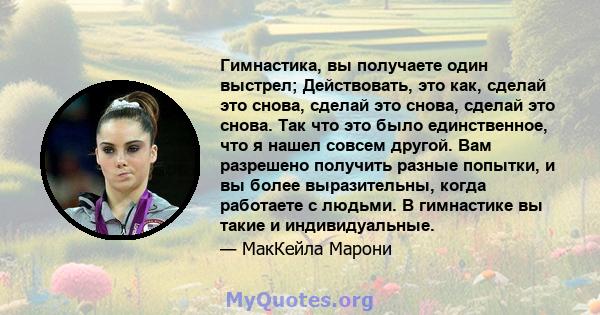 Гимнастика, вы получаете один выстрел; Действовать, это как, сделай это снова, сделай это снова, сделай это снова. Так что это было единственное, что я нашел совсем другой. Вам разрешено получить разные попытки, и вы более выразительны, когда работаете с людьми. В гимнастике вы такие и индивидуальные.

— МакКейла Марони

MyQuotes.org